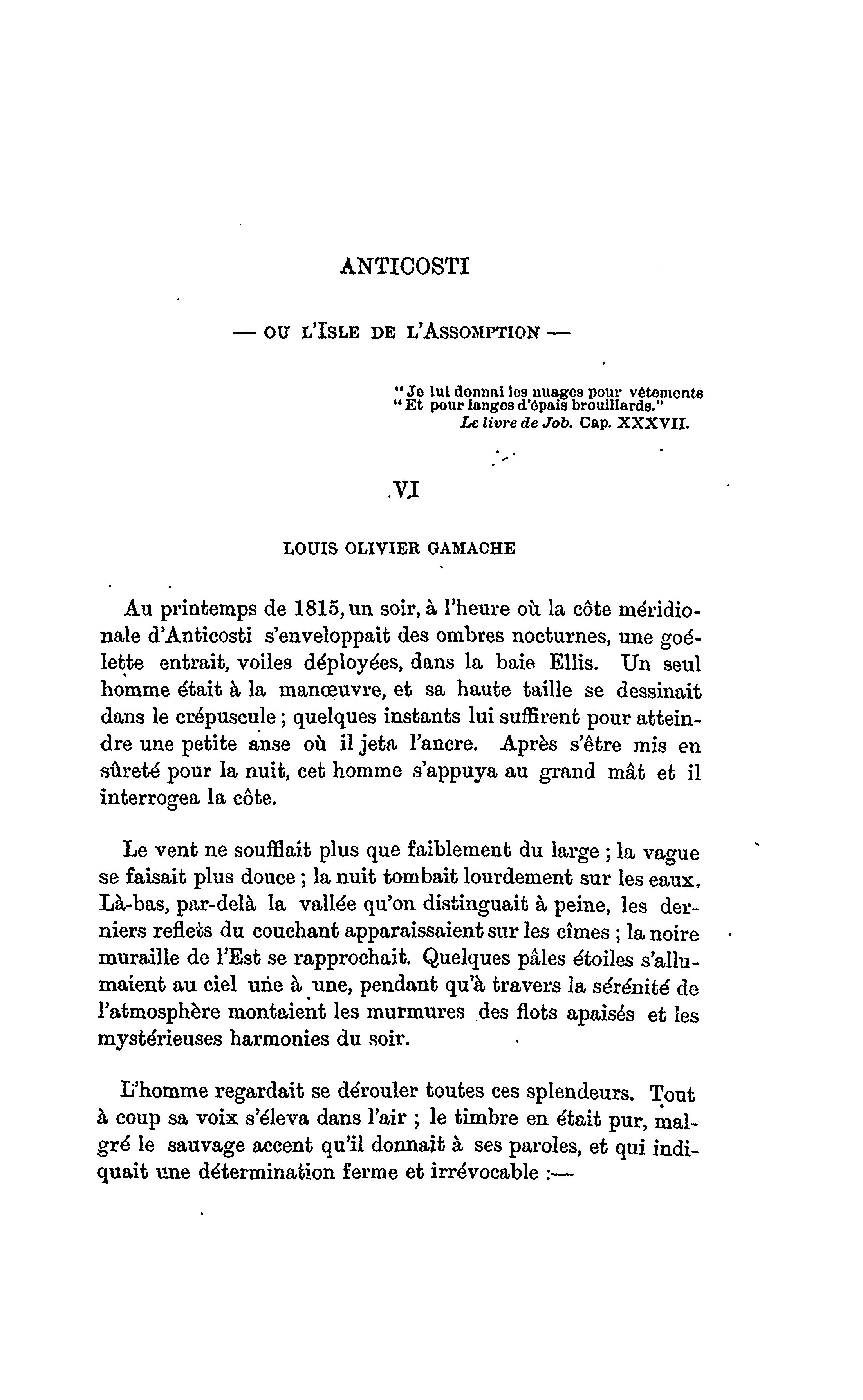 ANTICOSTI

— OU L'ISLE DE L'ASSOMPTION —

" Je lui donnai les nuages pour vêtements
" Et pour langes d'épais brouillards."
Le livre de Job. Cap. XXXVII.

VI

LOUIS OLIVIER GAMACHE

Au printemps de 1815, un soir, à l'heure où la côte méridionale d'Anticosti s'enveloppait des ombres nocturnes, une goélette entrait, voiles déployées, dans la baie Ellis. Un seul homme était à la manœuvre, et sa haute taille se dessinait dans le crépuscule ; quelques instants lui suffirent pour atteindre une petite anse où il jeta l'ancre. Après s'être mis en sûreté pour la nuit, cet homme s'appuya au grand mât et il interrogea la côte.

Le vent ne soufflait plus que faiblement du large ; la vague se faisait plus douce ; la nuit tombait lourdement sur les eaux. Là-bas, par-delà la vallée qu'on distinguait à peine, les derniers reflets du couchant apparaissaient sur les cîmes ; la noire muraille de l'Est se rapprochait. Quelques pâles étoiles s'allumaient au ciel une à une, pendant qu'à travers la sérénité de l'atmosphère montaient les murmures des flots apaisés et les mystérieuses harmonies du soir.

L'homme regardait se dérouler toutes ces splendeurs. Tout à coup sa voix s'éleva dans l'air ; le timbre en était pur, malgré le sauvage accent qu'il donnait à ses paroles, et qui indiquait une détermination ferme et irrévocable :—